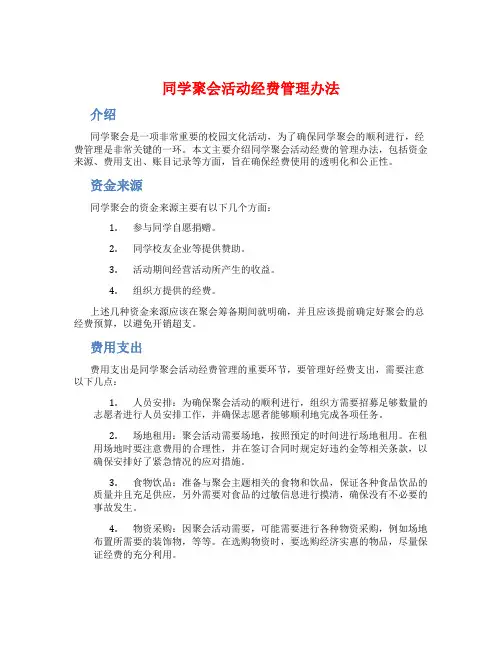 同学聚会活动经费管理办法

介绍

同学聚会是一项非常重要的校园文化活动，为了确保同学聚会的顺利进行，经费管理是非常关键的一环。本文主要介绍同学聚会活动经费的管理办法，包括资金来源、费用支出、账目记录等方面，旨在确保经费使用的透明化和公正性。

资金来源

同学聚会的资金来源主要有以下几个方面：

1. 参与同学自愿捐赠。

2. 同学校友企业等提供赞助。

3. 活动期间经营活动所产生的收益。

4. 组织方提供的经费。

上述几种资金来源应该在聚会筹备期间就明确，并且应该提前确定好聚会的总经费预算，以避免开销超支。

费用支出

费用支出是同学聚会活动经费管理的重要环节，要管理好经费支出，需要注意以下几点：

1. 人员安排：为确保聚会活动的顺利进行，组织方需要招募足够数量的志愿者进行人员安排工作，并确保志愿者能够顺利地完成各项任务。

2. 场地租用：聚会活动需要场地，按照预定的时间进行场地租用。在租用场地时要注意费用的合理性，并在签订合同时规定好违约金等相关条款，以确保安排好了紧急情况的应对措施。

3. 食物饮品：准备与聚会主题相关的食物和饮品，保证各种食品饮品的质量并且充足供应，另外需要对食品的过敏信息进行摸清，确保没有不必要的事故发生。

4. 物资采购：因聚会活动需要，可能需要进行各种物资采购，例如场地布置所需要的装饰物，等等。在选购物资时，要选购经济实惠的物品，尽量保证经费的充分利用。